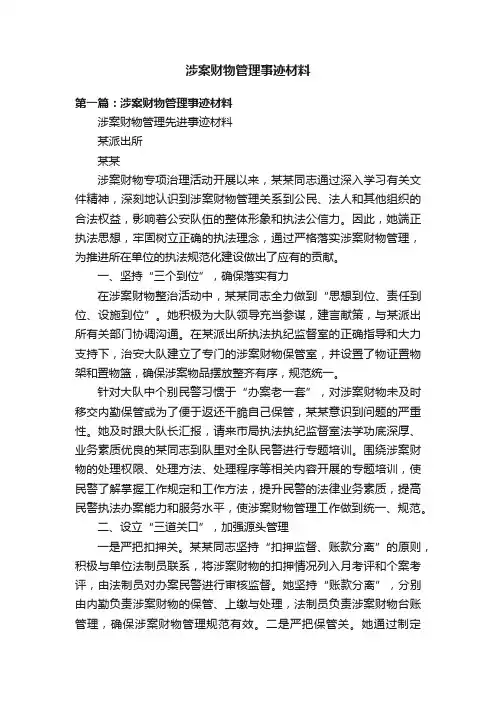 涉案财物管理事迹材料

第一篇：涉案财物管理事迹材料

涉案财物管理先进事迹材料

某派出所

某某

涉案财物专项治理活动开展以来，某某同志通过深入学习有关文件精神，深刻地认识到涉案财物管理关系到公民、法人和其他组织的合法权益，影响着公安队伍的整体形象和执法公信力。因此，她端正执法思想，牢固树立正确的执法理念，通过严格落实涉案财物管理，为推进所在单位的执法规范化建设做出了应有的贡献。

一、坚持“三个到位”，确保落实有力

在涉案财物整治活动中，某某同志全力做到“思想到位、责任到位、设施到位”。她积极为大队领导充当参谋，建言献策，与某派出所有关部门协调沟通。在某派出所执法执纪监督室的正确指导和大力支持下，治安大队建立了专门的涉案财物保管室，并设置了物证置物架和置物篮，确保涉案物品摆放整齐有序，规范统一。

针对大队中个别民警习惯于“办案老一套”，对涉案财物未及时移交内勤保管或为了便于返还干脆自己保管，某某意识到问题的严重性。她及时跟大队长汇报，请来市局执法执纪监督室法学功底深厚、业务素质优良的某同志到队里对全队民警进行专题培训。围绕涉案财物的处理权限、处理方法、处理程序等相关内容开展的专题培训，使民警了解掌握工作规定和工作方法，提升民警的法律业务素质，提高民警执法办案能力和服务水平，使涉案财物管理工作做到统一、规范。

二、设立“三道关口”，加强源头管理

一是严把扣押关。某某同志坚持“扣押监督、账款分离”的原则，积极与单位法制员联系，将涉案财物的扣押情况列入月考评和个案考评，由法制员对办案民警进行审核监督。她坚持“账款分离”，分别由内勤负责涉案财物的保管、上缴与处理，法制员负责涉案财物台账管理，确保涉案财物管理规范有效。二是严把保管关。她通过制定